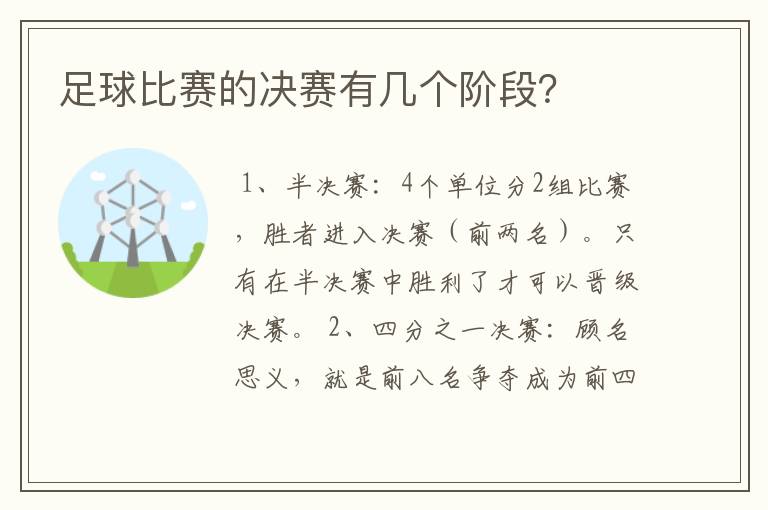 足球比赛的决赛有几个阶段?

1、半决赛：4个单位分2组比赛，胜者进入决赛（前两名）。只有在半决赛中胜利了才可以晋级决赛。2、四分之一决赛：顾名思义，就是前八名争夺成为前四